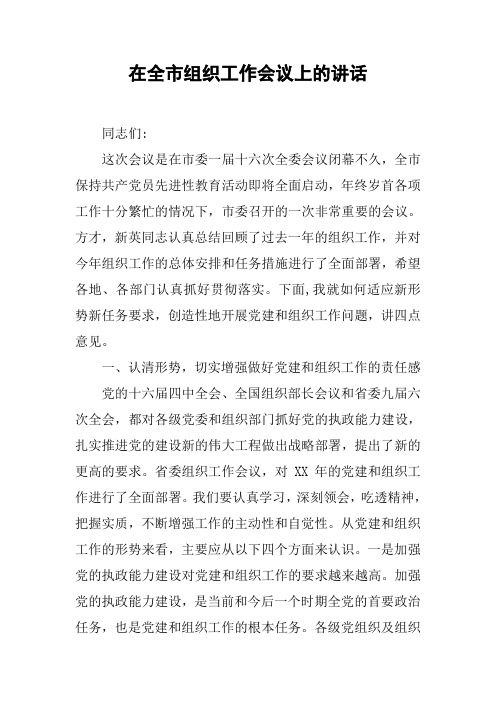 在全市组织工作会议上的讲话

同志们:

这次会议是在市委一届十六次全委会议闭幕不久，全市保持共产党员先进性教育活动即将全面启动，年终岁首各项工作十分繁忙的情况下，市委召开的一次非常重要的会议。方才，新英同志认真总结回顾了过去一年的组织工作，并对今年组织工作的总体安排和任务措施进行了全面部署，希望各地、各部门认真抓好贯彻落实。下面，我就如何适应新形势新任务要求，创造性地开展党建和组织工作问题，讲四点意见。

一、认清形势，切实增强做好党建和组织工作的责任感

党的十六届四中全会、全国组织部长会议和省委九届六次全会，都对各级党委和组织部门抓好党的执政能力建设，扎实推进党的建设新的伟大工程做出战略部署，提出了新的更高的要求。省委组织工作会议，对 XX 年的党建和组织工作进行了全面部署。我们要认真学习，深刻领会，吃透精神，把握实质，不断增强工作的主动性和自觉性。从党建和组织工作的形势来看，主要应从以下四个方面来认识。一是加强党的执政能力建设对党建和组织工作的要求越来越高。加强党的执政能力建设，是当前和今后一个时期全党的首要政治任务，也是党建和组织工作的根本任务。各级党组织及组织